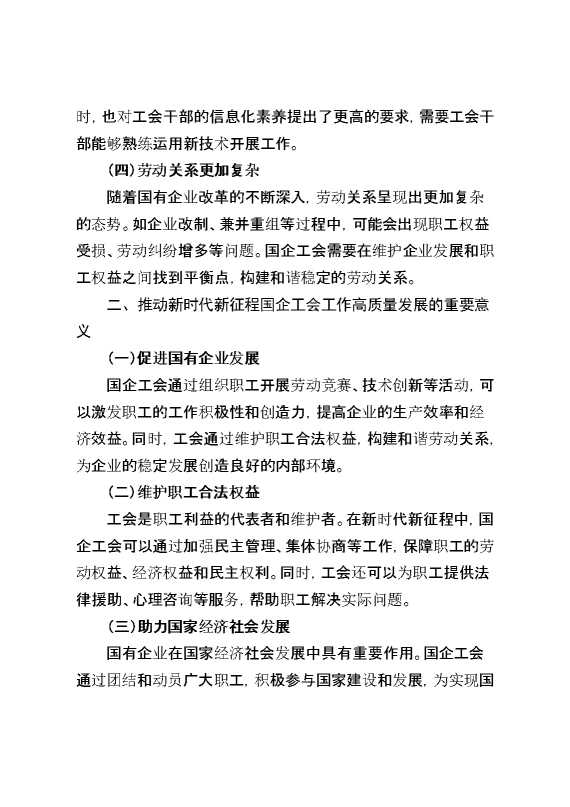 时，也对工会干部的信息化素养提出了更高的要求，需要工会干部能够熟练运用新技术开展工作。

（四）劳动关系更加复杂

随着国有企业改革的不断深入，劳动关系呈现出更加复杂的态势。如企业改制、兼并重组等过程中，可能会出现职工权益受损、劳动纠纷增多等问题。国企工会需要在维护企业发展和职工权益之间找到平衡点，构建和谐稳定的劳动关系。

二、推动新时代新征程国企工会工作高质量发展的重要意义

（一）促进国有企业发展

国企工会通过组织职工开展劳动竞赛、技术创新等活动，可以激发职工的工作积极性和创造力，提高企业的生产效率和经济效益。同时，工会通过维护职工合法权益，构建和谐劳动关系，为企业的稳定发展创造良好的内部环境。

（二）维护职工合法权益

工会是职工利益的代表者和维护者。在新时代新征程中，国企工会可以通过加强民主管理、集体协商等工作，保障职工的劳动权益、经济权益和民主权利。同时，工会还可以为职工提供法律援助、心理咨询等服务，帮助职工解决实际问题。

（三）助力国家经济社会发展

国有企业在国家经济社会发展中具有重要作用。国企工会通过团结和动员广大职工，积极参与国家建设和发展，为实现国